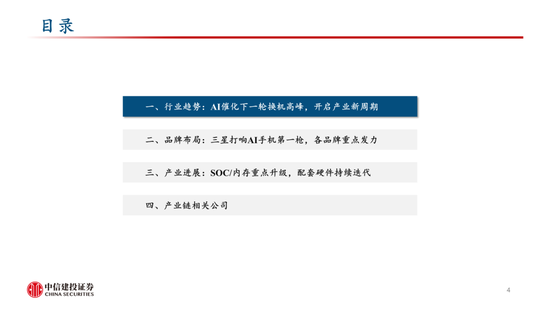 目录

一、行业趋势：AI催化下一轮换机高峰，开启产业新周期

二、品牌布局：三星打响AI手机第一枪，各品牌重点发力

三、产业进展：SOC/内存重点升级，配套硬件持续迭代

四、产业链相关公司

中信建投证券
CHINA SECURITIES

4